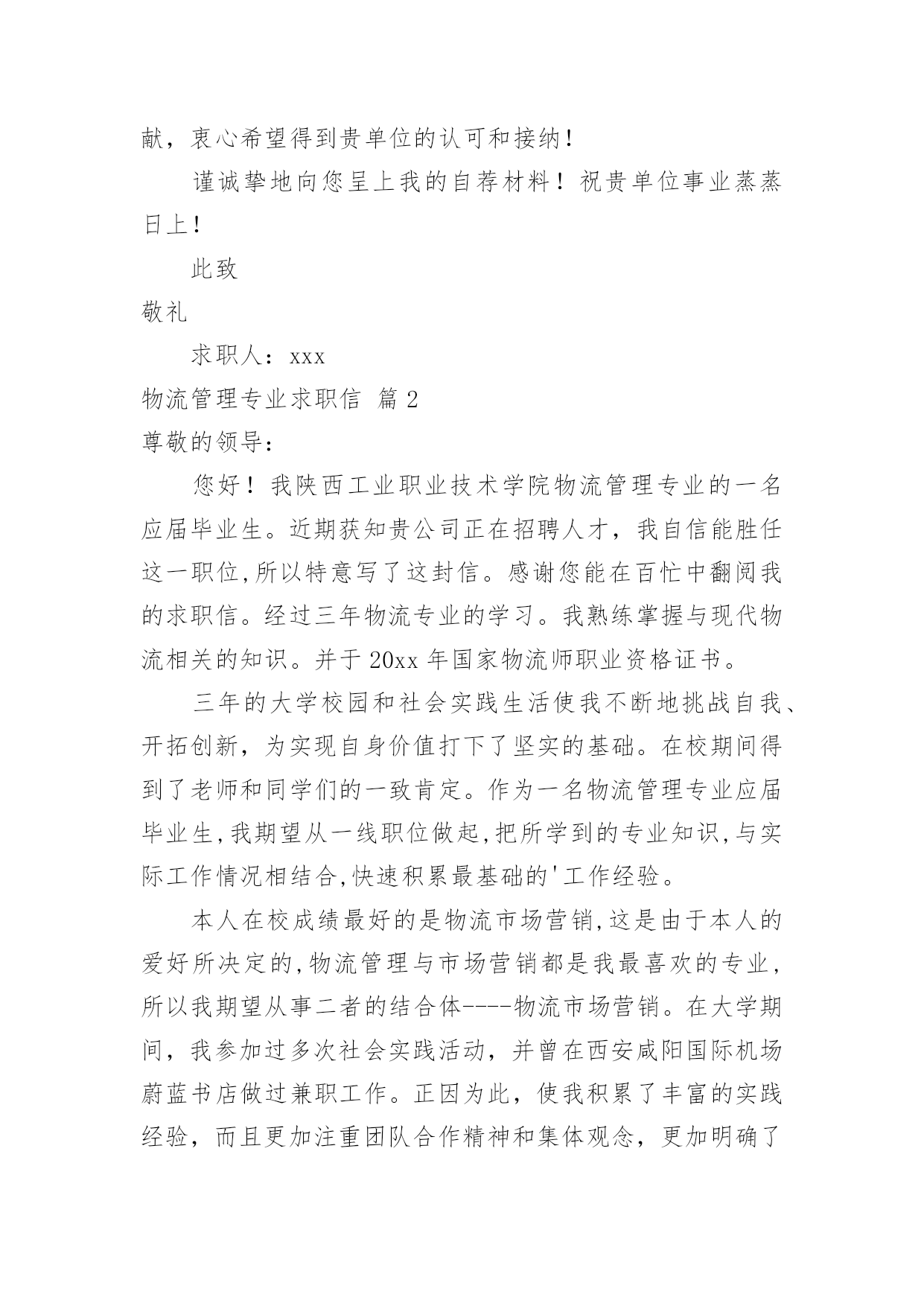 献，衷心希望得到贵单位的认可和接纳！

谨诚挚地向您呈上我的自荐材料！祝贵单位事业蒸蒸日上！

此致

敬礼

求职人：xxx

物流管理专业求职信 篇2

尊敬的领导：

您好！我陕西工业职业技术学院物流管理专业的一名应届毕业生。近期获知贵公司正在招聘人才，我自信能胜任这一职位,所以特意写了这封信。感谢您能在百忙中翻阅我的求职信。经过三年物流专业的学习。我熟练掌握与现代物流相关的知识。并于20xx年国家物流师职业资格证书。

三年的大学校园和社会实践生活使我不断地挑战自我、开拓创新，为实现自身价值打下了坚实的基础。在校期间得到了老师和同学们的一致肯定。作为一名物流管理专业应届毕业生,我期望从一线职位做起,把所学到的专业知识,与实际工作情况相结合,快速积累最基础的'工作经验。

本人在校成绩最好的是物流市场营销,这是由于本人的爱好所决定的,物流管理与市场营销都是我最喜欢的专业，所以我期望从事二者的结合体----物流市场营销。在大学期间，我参加过多次社会实践活动，并曾在西安咸阳国际机场蔚蓝书店做过兼职工作。正因为此，使我积累了丰富的实践经验，而且更加注重团队合作精神和集体观念，更加明确了